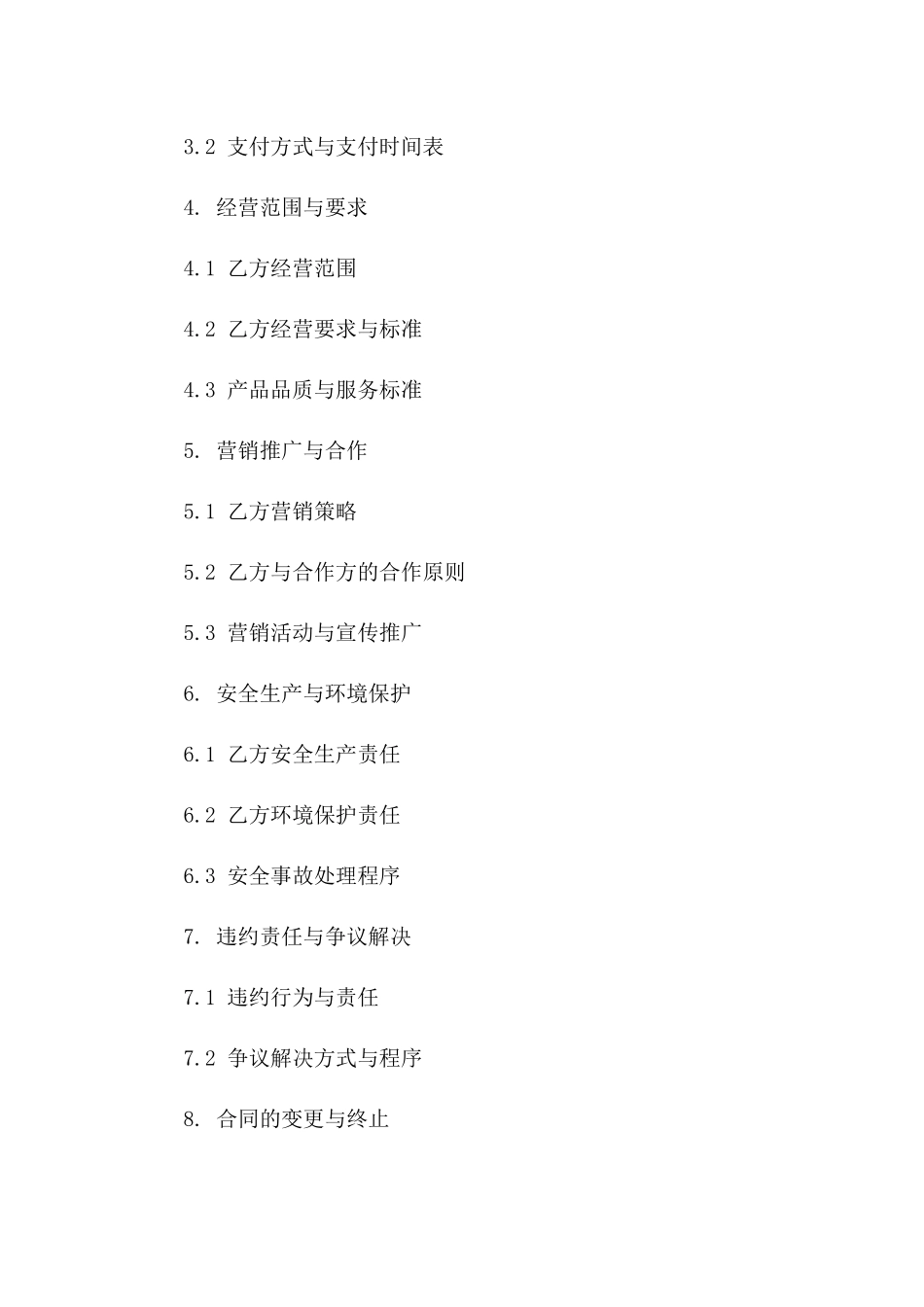 3.2 支付方式与支付时间表

4. 经营范围与要求

4.1 乙方经营范围

4.2 乙方经营要求与标准

4.3 产品品质与服务标准

5. 营销推广与合作

5.1 乙方营销策略

5.2 乙方与合作方的合作原则

5.3 营销活动与宣传推广

6. 安全生产与环境保护

6.1 乙方安全生产责任

6.2 乙方环境保护责任

6.3 安全事故处理程序

7. 违约责任与争议解决

7.1 违约行为与责任

7.2 争议解决方式与程序

8. 合同的变更与终止